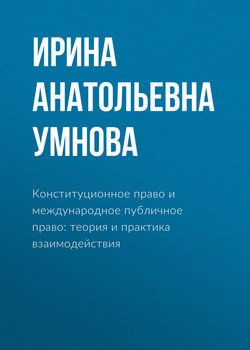 ИРИНА АНАТОЛЬЕВНА УМНОВА

Конституционное право и международное публичное право: теория и практика взаимодействия